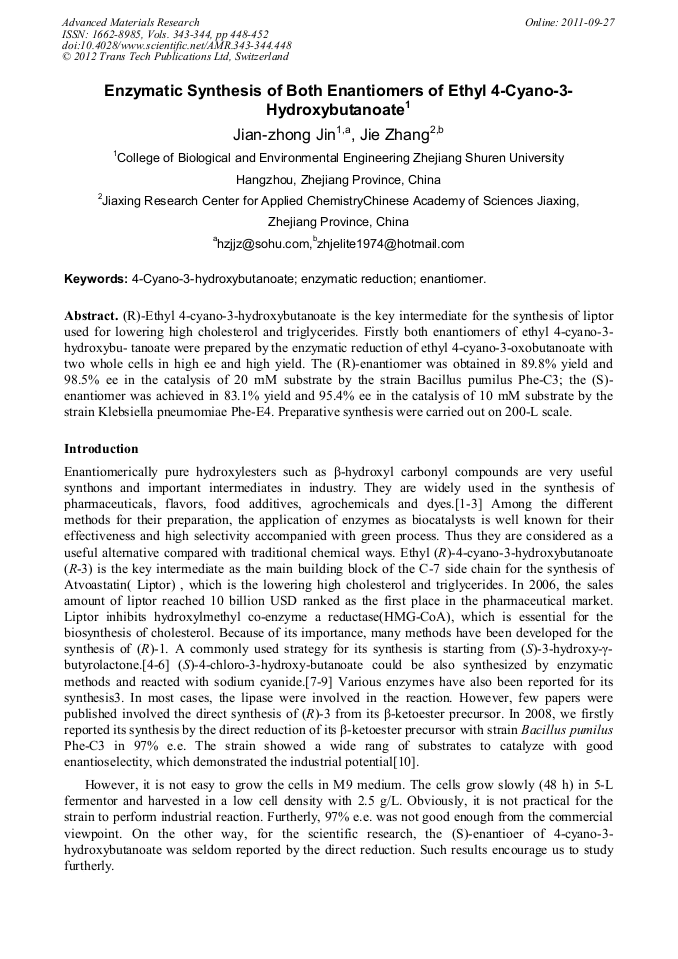 Advanced Materials Research
ISSN: 1662-8985, Vols. 343-344, pp 448-452
doi:10.4028/www.scientific.net/AMR.343-344.448
© 2012 Trans Tech Publications Ltd, Switzerland

Online: 2011-09-27

Enzymatic Synthesis of Both Enantiomers of Ethyl 4-Cyano-3-Hydroxybutanoate$^1$

Jian-zhong Jin$^{1,a}$, Jie Zhang$^{2,b}$

$^1$College of Biological and Environmental Engineering Zhejiang Shuren University Hangzhou, Zhejiang Province, China

$^2$Jiaxing Research Center for Applied ChemistryChinese Academy of Sciences Jiaxing, Zhejiang Province, China

$^a$hzjjz@sohu.com,$^b$zhjelite1974@hotmail.com

Keywords: 4-Cyano-3-hydroxybutanoate; enzymatic reduction; enantiomer.

Abstract. (R)-Ethyl 4-cyano-3-hydroxybutanoate is the key intermediate for the synthesis of liptor used for lowering high cholesterol and triglycerides. Firstly both enantiomers of ethyl 4-cyano-3-hydroxybu- tanoate were prepared by the enzymatic reduction of ethyl 4-cyano-3-oxobutanoate with two whole cells in high ee and high yield. The (R)-enantiomer was obtained in 89.8% yield and 98.5% ee in the catalysis of 20 mM substrate by the strain Bacillus pumilus Phe-C3; the (S)-enantiomer was achieved in 83.1% yield and 95.4% ee in the catalysis of 10 mM substrate by the strain Klebsiella pneumomiae Phe-E4. Preparative synthesis were carried out on 200-L scale.

Introduction

Enantiomerically pure hydroxylesters such as β-hydroxyl carbonyl compounds are very useful synthons and important intermediates in industry. They are widely used in the synthesis of pharmaceuticals, flavors, food additives, agrochemicals and dyes.[1-3] Among the different methods for their preparation, the application of enzymes as biocatalysts is well known for their effectiveness and high selectivity accompanied with green process. Thus they are considered as a useful alternative compared with traditional chemical ways. Ethyl (R)-4-cyano-3-hydroxybutanoate (R-3) is the key intermediate as the main building block of the C-7 side chain for the synthesis of Atvoastatin( Liptor) , which is the lowering high cholesterol and triglycerides. In 2006, the sales amount of liptor reached 10 billion USD ranked as the first place in the pharmaceutical market. Liptor inhibits hydroxylmethyl co-enzyme a reductase(HMG-CoA), which is essential for the biosynthesis of cholesterol. Because of its importance, many methods have been developed for the synthesis of (R)-1. A commonly used strategy for its synthesis is starting from (S)-3-hydroxy-γ-butyrolactone.[4-6] (S)-4-chloro-3-hydroxy-butanoate could be also synthesized by enzymatic methods and reacted with sodium cyanide.[7-9] Various enzymes have also been reported for its synthesis3. In most cases, the lipase were involved in the reaction. However, few papers were published involved the direct synthesis of (R)-3 from its β-ketoester precursor. In 2008, we firstly reported its synthesis by the direct reduction of its β-ketoester precursor with strain Bacillus pumilus Phe-C3 in 97% e.e. The strain showed a wide rang of substrates to catalyze with good enantioselectity, which demonstrated the industrial potential[10].

However, it is not easy to grow the cells in M9 medium. The cells grow slowly (48 h) in 5-L fermentor and harvested in a low cell density with 2.5 g/L. Obviously, it is not practical for the strain to perform industrial reaction. Furtherly, 97% e.e. was not good enough from the commercial viewpoint. On the other way, for the scientific research, the (S)-enantioer of 4-cyano-3-hydroxybutanoate was seldom reported by the direct reduction. Such results encourage us to study furtherly.